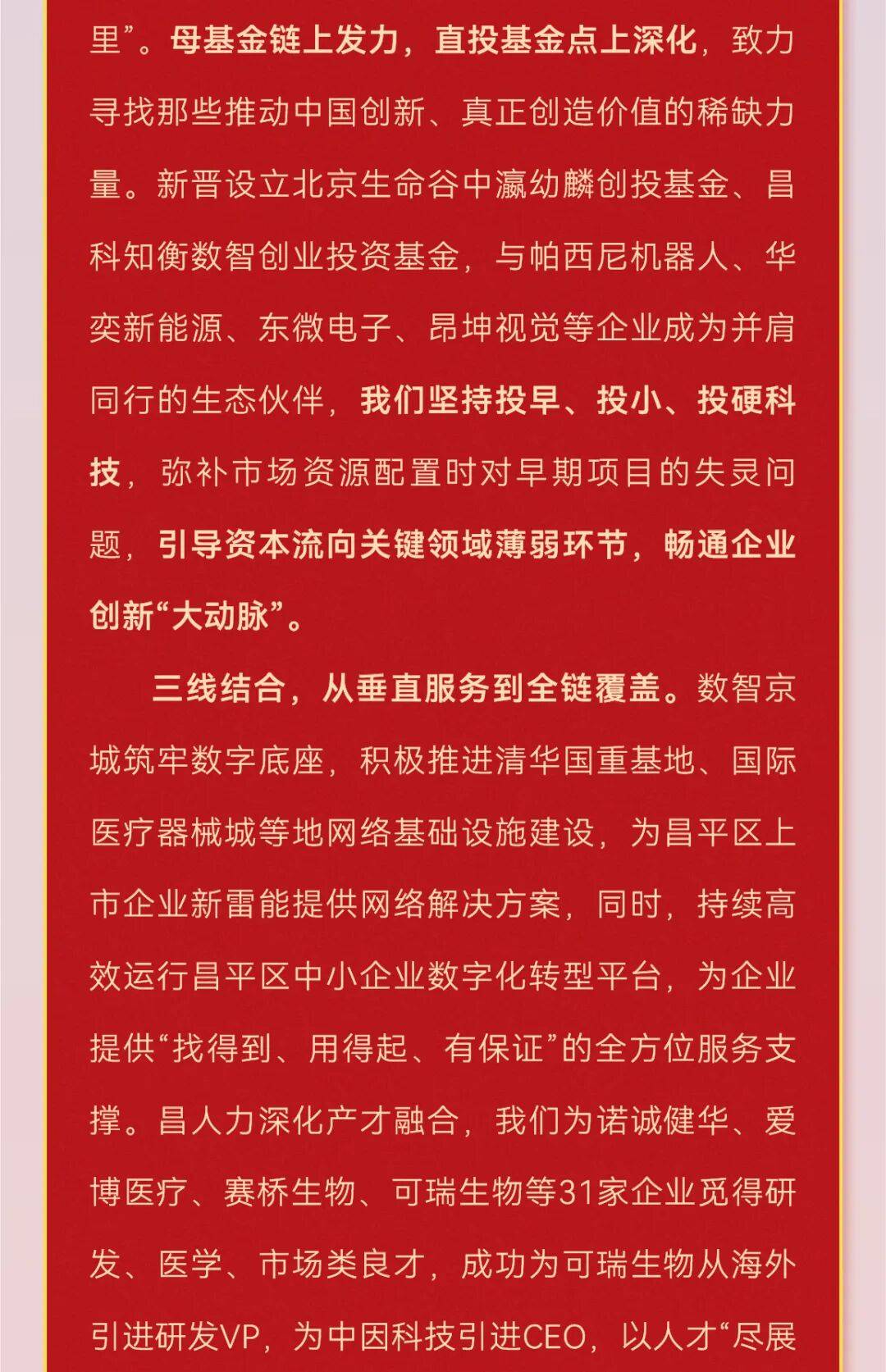 里”。母基金链上发力，直投基金点上深化，致力寻找那些推动中国创新、真正创造价值的稀缺力量。新晋设立北京生命谷中瀛幼麟创投基金、昌科知衡数智创业投资基金，与帕西尼机器人、华奕新能源、东微电子、昂坤视觉等企业成为并肩同行的生态伙伴，我们坚持投早、投小、投硬科技，弥补市场资源配置时对早期项目的失灵问题，引导资本流向关键领域薄弱环节，畅通企业创新“大动脉”。

三线结合，从垂直服务到全链覆盖。数智京城筑牢数字底座，积极推进清华国重基地、国际医疗器械城等地网络基础设施建设，为昌平区上市企业新雷能提供网络解决方案，同时，持续高效运行昌平区中小企业数字化转型平台，为企业提供“找得到、用得起、有保证”的全方位服务支撑。昌人力深化产才融合，我们为诺诚健华、爱博医疗、赛桥生物、可瑞生物等31家企业觅得研发、医学、市场类良才，成功为可瑞生物从海外引进研发VP，为中因科技引进CEO，以人才“尽展